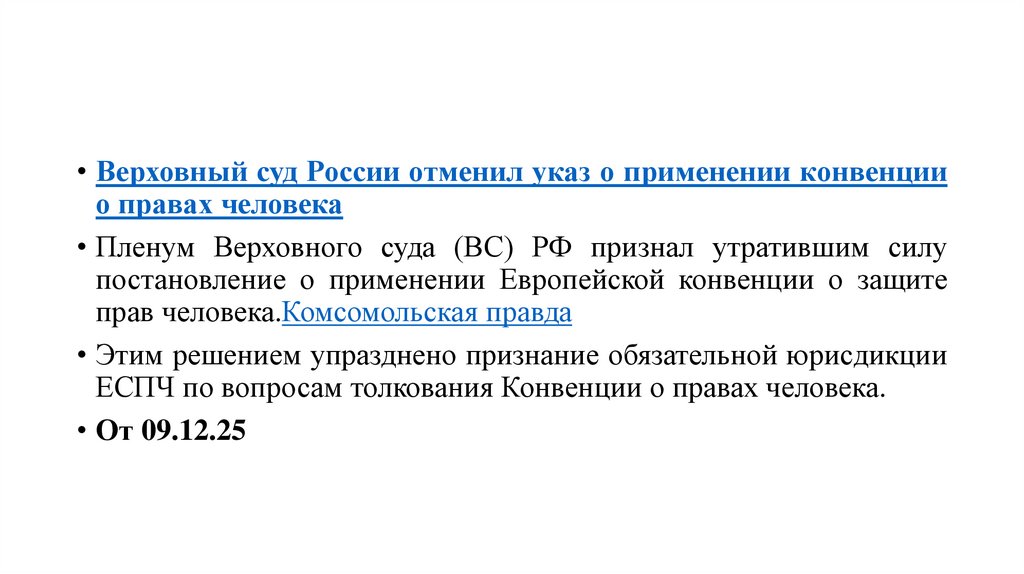 • Верховный суд России отменил указ о применении конвенции о правах человека

• Пленум Верховного суда (ВС) РФ признал утратившим силу постановление о применении Европейской конвенции о защите прав человека.Комсомольская правда

• Этим решением упразднено признание обязательной юрисдикции ЕСПЧ по вопросам толкования Конвенции о правах человека.

• От 09.12.25